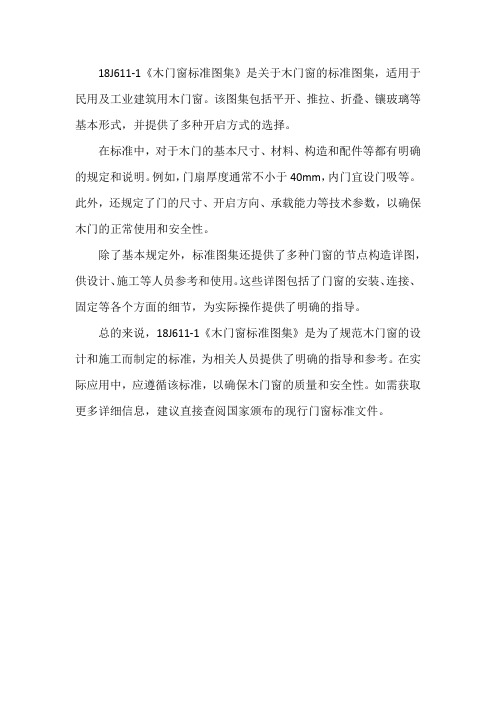 18J611-1《木门窗标准图集》是关于木门窗的标准图集，适用于民用及工业建筑用木门窗。该图集包括平开、推拉、折叠、镶玻璃等基本形式，并提供了多种开启方式的选择。

在标准中，对于木门的基本尺寸、材料、构造和配件等都有明确的规定和说明。例如，门扇厚度通常不小于 40mm，内门宜设门吸等。此外，还规定了门的尺寸、开启方向、承载能力等技术参数，以确保木门的正常使用和安全性。

除了基本规定外，标准图集还提供了多种门窗的节点构造详图，供设计、施工等人员参考和使用。这些详图包括了门窗的安装、连接、固定等各个方面的细节，为实际操作提供了明确的指导。

总的来说，18J611-1《木门窗标准图集》是为了规范木门窗的设计和施工而制定的标准，为相关人员提供了明确的指导和参考。在实际应用中，应遵循该标准，以确保木门窗的质量和安全性。如需获取更多详细信息，建议直接查阅国家颁布的现行门窗标准文件。